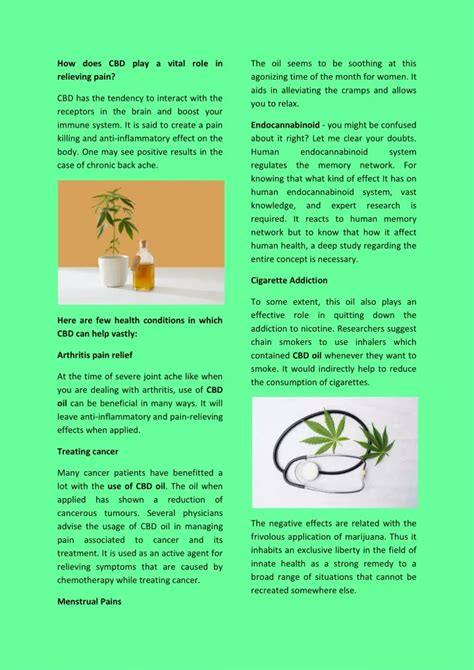 How does CBD play a vital role in relieving pain?

CBD has the tendency to interact with the receptors in the brain and boost your immune system. It is said to create a pain killing and anti-inflammatory effect on the body. One may see positive results in the case of chronic back ache.

Here are few health conditions in which CBD can help vastly:

Arthritis pain relief

At the time of severe joint ache like when you are dealing with arthritis, use of CBD oil can be beneficial in many ways. It will leave anti-inflammatory and pain-relieving effects when applied.

Treating cancer

Many cancer patients have benefitted a lot with the use of CBD oil. The oil when applied has shown a reduction of cancerous tumours. Several physicians advise the usage of CBD oil in managing pain associated to cancer and its treatment. It is used as an active agent for relieving symptoms that are caused by chemotherapy while treating cancer.

Menstrual Pains

The oil seems to be soothing at this agonizing time of the month for women. It aids in alleviating the cramps and allows you to relax.

Endocannabinoid - you might be confused about it right? Let me clear your doubts. Human endocannabinoid system regulates the memory network. For knowing that what kind of effect It has on human endocannabinoid system, vast knowledge, and expert research is required. It reacts to human memory network but to know that how it affect human health, a deep study regarding the entire concept is necessary.

Cigarette Addiction

To some extent, this oil also plays an effective role in quitting down the addiction to nicotine. Researchers suggest chain smokers to use inhalers which contained CBD oil whenever they want to smoke. It would indirectly help to reduce the consumption of cigarettes.

The negative effects are related with the frivolous application of marijuana. Thus it inhabits an exclusive liberty in the field of innate health as a strong remedy to a broad range of situations that cannot be recreated somewhere else.